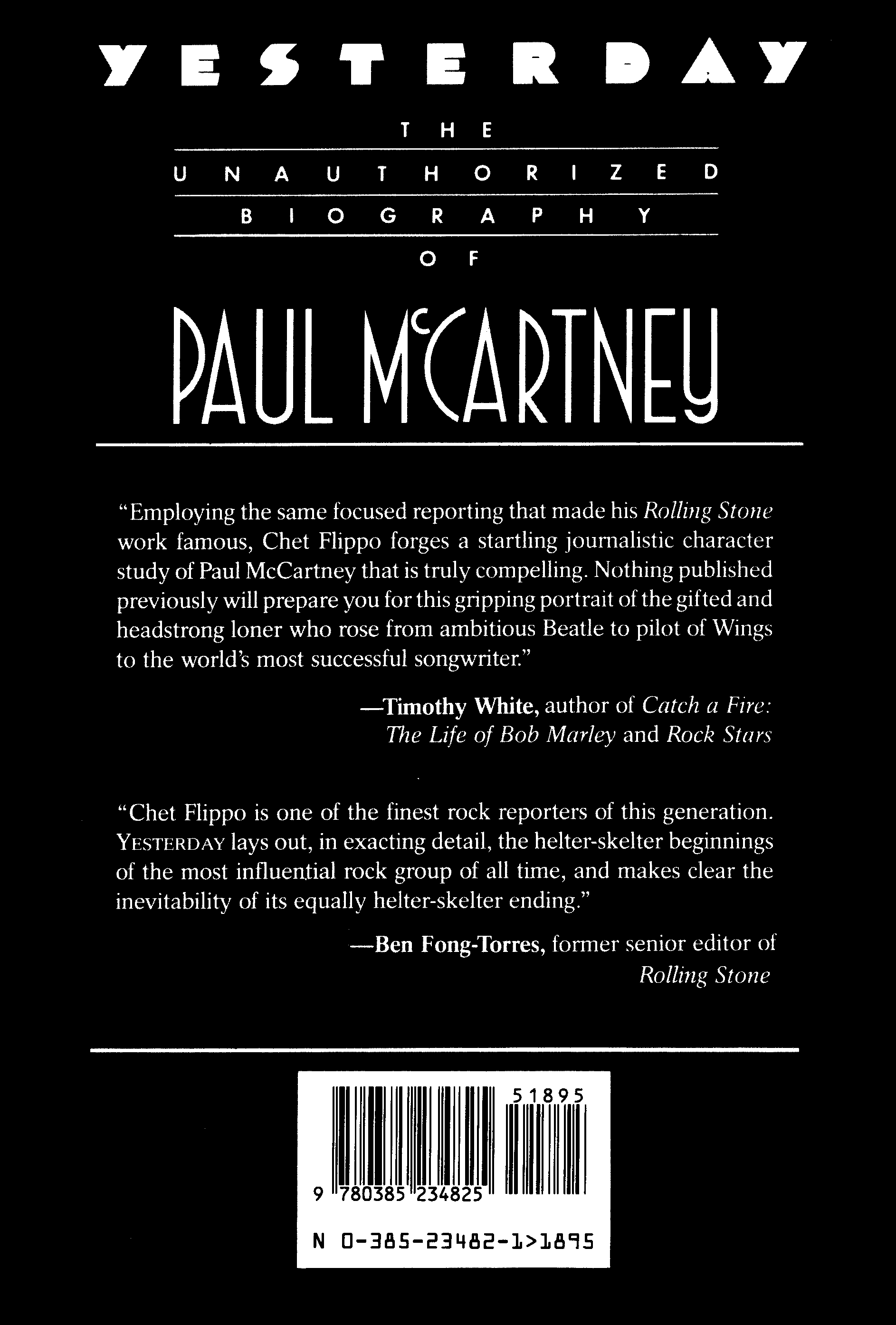 YESTERDAY

THE

UNAUTHORIZED

BIOGRAPHY

OF

PAUL McCARTNEY

"Employing the same focused reporting that made his Rolling Stone work famous, Chet Flippo forges a startling journalistic character study of Paul McCartney that is truly compelling. Nothing published previously will prepare you for this gripping portrait of the gifted and headstrong loner who rose from ambitious Beatle to pilot of Wings to the world's most successful songwriter."

—Timothy White, author of Catch a Fire: The Life of Bob Marley and Rock Stars

"Chet Flippo is one of the finest rock reporters of this generation. YESTERDAY lays out, in exacting detail, the helter-skelter beginnings of the most influential rock group of all time, and makes clear the inevitability of its equally helter-skelter ending."

—Ben Fong-Torres, former senior editor of Rolling Stone

51895

9 780385 234825

N 0-385-23482-1>1895